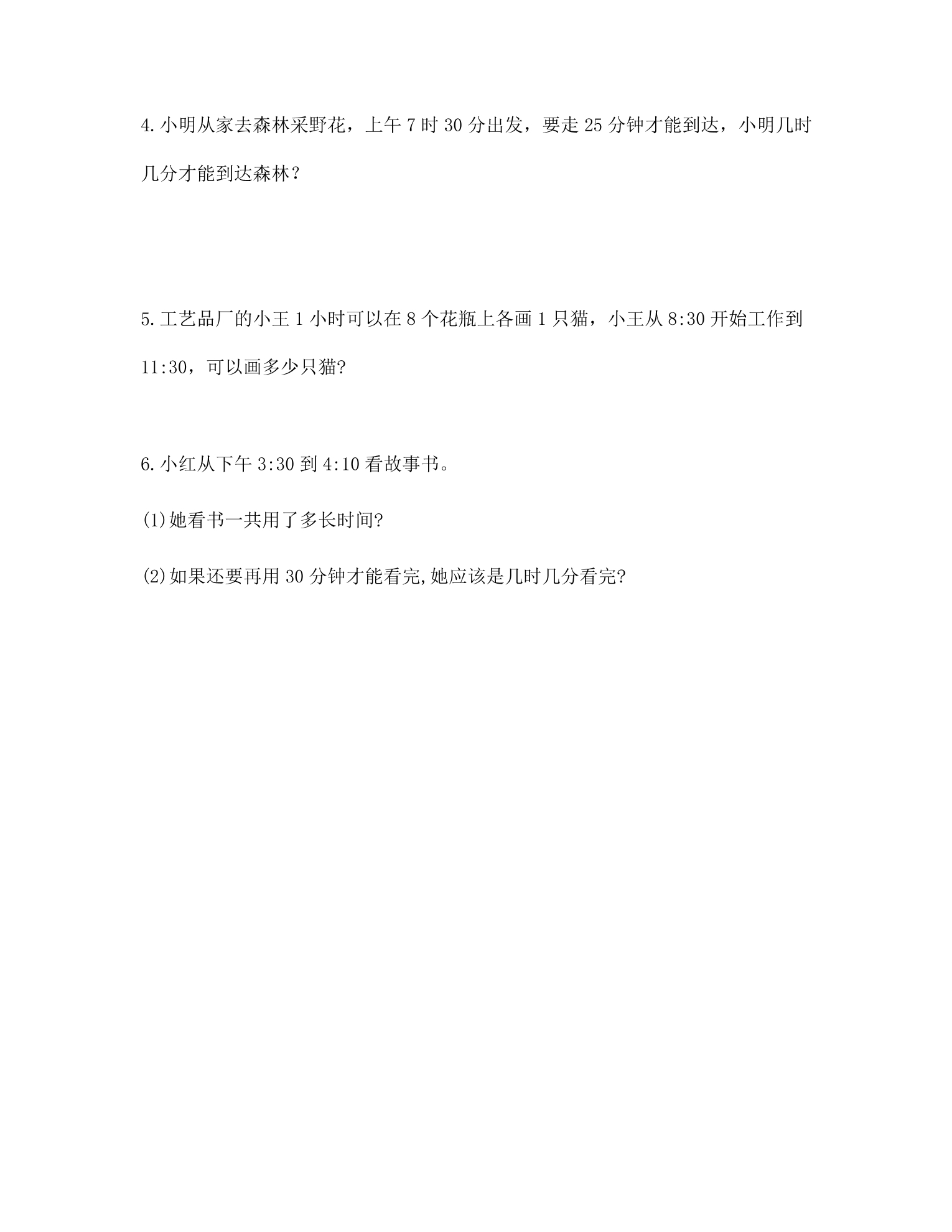 4.小明从家去森林采野花，上午7时30分出发，要走25分钟才能到达，小明几时几分才能到达森林？

5.工艺品厂的小王1小时可以在8个花瓶上各画1只猫，小王从8:30开始工作到11:30，可以画多少只猫?

6.小红从下午3:30到4:10看故事书。

(1)她看书一共用了多长时间?

(2)如果还要再用30分钟才能看完,她应该是几时几分看完?